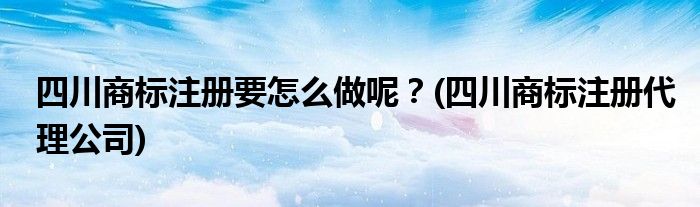 四川商标注册要怎么做呢？(四川商标注册代理公司)